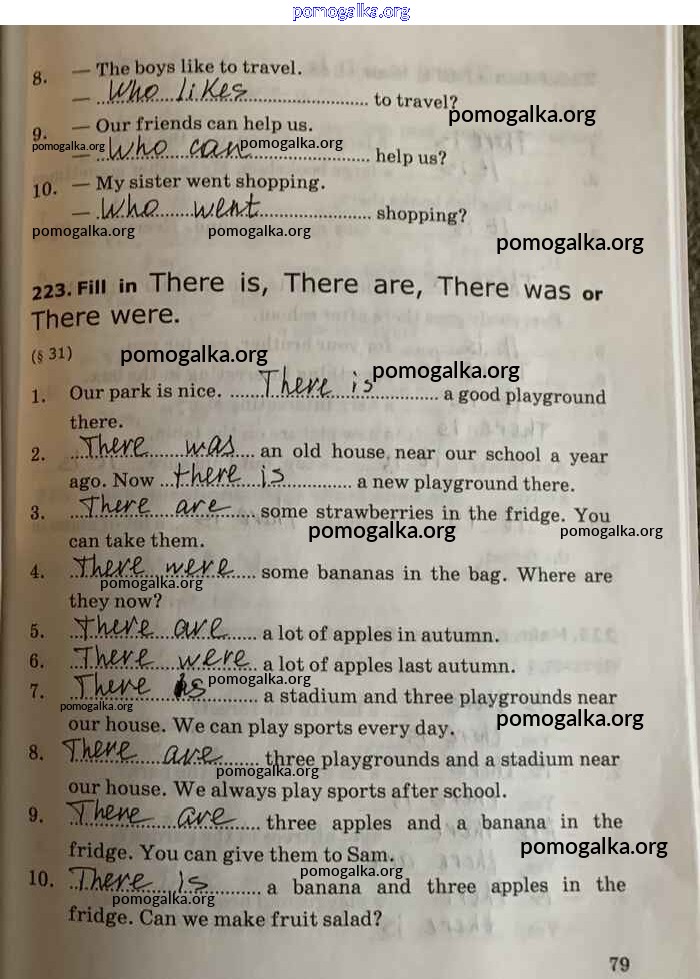 8. — The boys like to travel.
— Who likes to travel?

9. — Our friends can help us.
— Who can help us?

10. — My sister went shopping.
— Who went shopping?

223. Fill in There is, There are, There was or There were.

(§ 31)

1. Our park is nice. There is a good playground there.

2. There was an old house near our school a year ago. Now there is a new playground there.

3. There are some strawberries in the fridge. You can take them.

4. There were some bananas in the bag. Where are they now?

5. There are a lot of apples in autumn.

6. There were a lot of apples last autumn.

7. There is a stadium and three playgrounds near our house. We can play sports every day.

8. There are three playgrounds and a stadium near our house. We always play sports after school.

9. There are three apples and a banana in the fridge. You can give them to Sam.

10. There is a banana and three apples in the fridge. Can we make fruit salad?

79

pomogalka.org